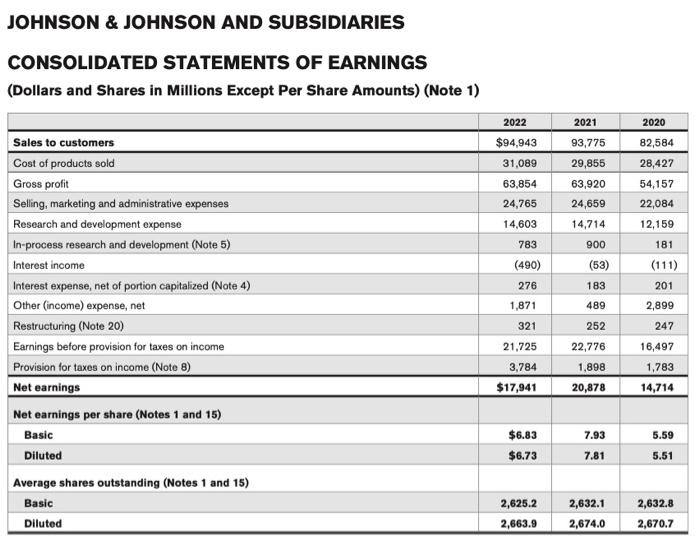 JOHNSON & JOHNSON AND SUBSIDIARIES

CONSOLIDATED STATEMENTS OF EARNINGS

(Dollars and Shares in Millions Except Per Share Amounts) (Note 1)

| | 2022 | 2021 | 2020 |
|---|---|---|---|
| Sales to customers | $94,943 | 93,775 | 82,584 |
| Cost of products sold | 31,089 | 29,855 | 28,427 |
| Gross profit | 63,854 | 63,920 | 54,157 |
| Selling, marketing and administrative expenses | 24,765 | 24,659 | 22,084 |
| Research and development expense | 14,603 | 14,714 | 12,159 |
| In-process research and development (Note 5) | 783 | 900 | 181 |
| Interest income | (490) | (53) | (111) |
| Interest expense, net of portion capitalized (Note 4) | 276 | 183 | 201 |
| Other (income) expense, net | 1,871 | 489 | 2,899 |
| Restructuring (Note 20) | 321 | 252 | 247 |
| Earnings before provision for taxes on income | 21,725 | 22,776 | 16,497 |
| Provision for taxes on income (Note 8) | 3,784 | 1,898 | 1,783 |
| Net earnings | $17,941 | 20,878 | 14,714 |
| Net earnings per share (Notes 1 and 15) | | | |
| Basic | $6.83 | 7.93 | 5.59 |
| Diluted | $6.73 | 7.81 | 5.51 |
| Average shares outstanding (Notes 1 and 15) | | | |
| Basic | 2,625.2 | 2,632.1 | 2,632.8 |
| Diluted | 2,663.9 | 2,674.0 | 2,670.7 |